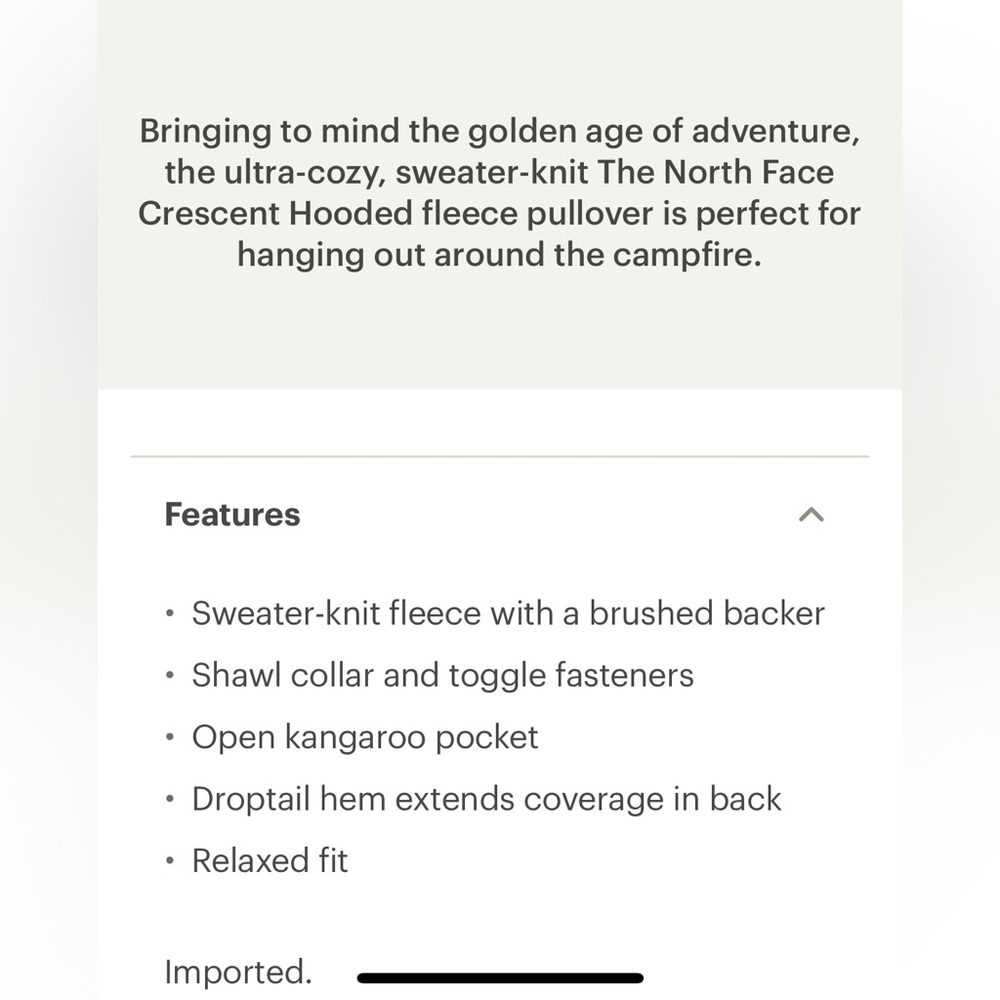 Bringing to mind the golden age of adventure, the ultra-cozy, sweater-knit The North Face Crescent Hooded fleece pullover is perfect for hanging out around the campfire.

Features

• Sweater-knit fleece with a brushed backer
• Shawl collar and toggle fasteners
• Open kangaroo pocket
• Droptail hem extends coverage in back
• Relaxed fit

Imported.